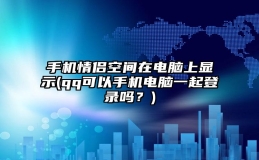 手机情侣空间在电脑上显示(qq可以手机电脑一起登录吗？)